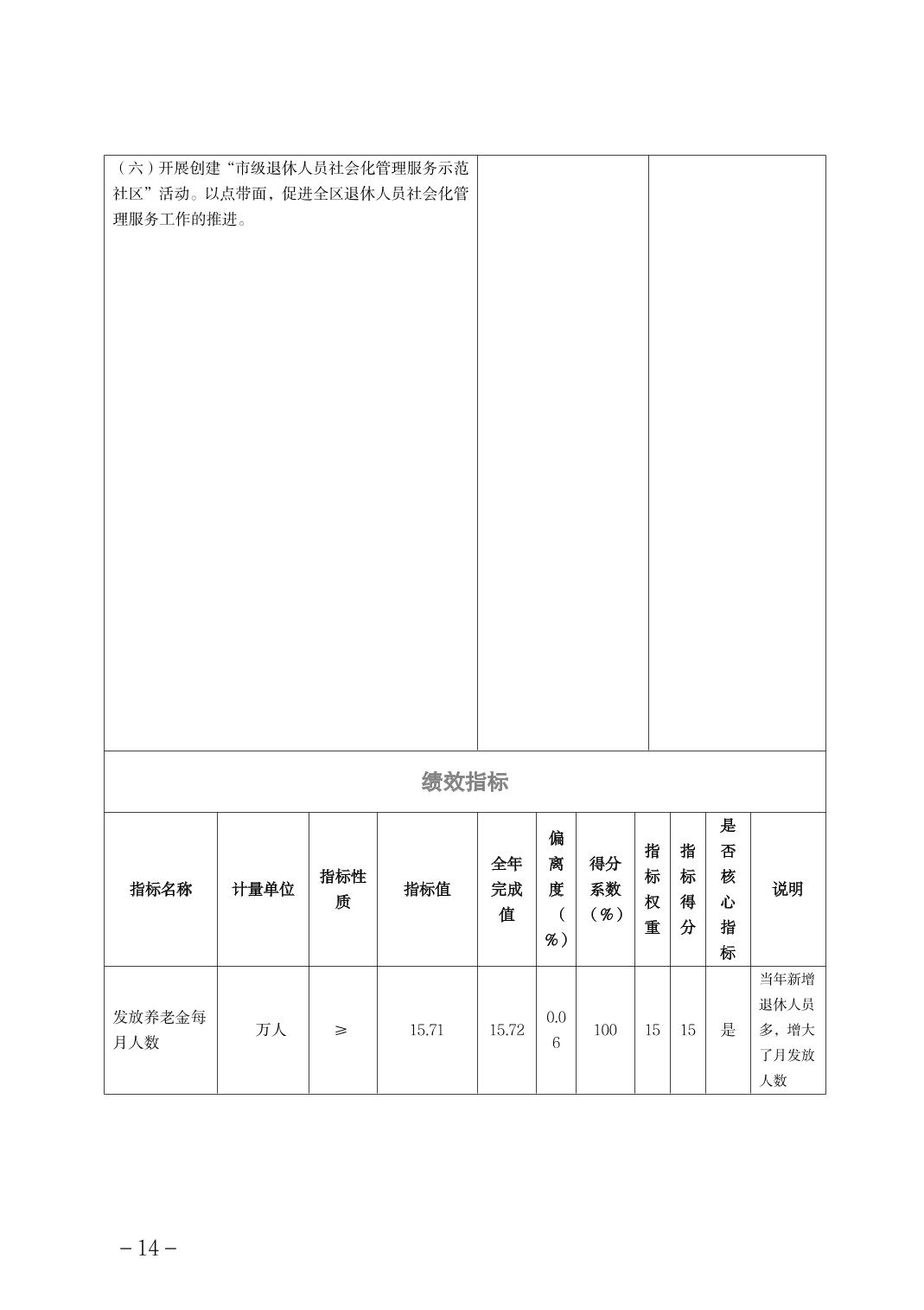 （六）开展创建“市级退休人员社会化管理服务示范社区”活动。以点带面，促进全区退休人员社会化管理服务工作的推进。

绩效指标

| 指标名称 | 计量单位 | 指标性质 | 指标值 | 全年完成值 | 偏离度（%） | 得分系数（%） | 指标权重 | 指标得分 | 是否核心指标 | 说明 |
|---|---|---|---|---|---|---|---|---|---|---|
| 发放养老金每月人数 | 万人 | ≥ | 15.71 | 15.72 | 0.06 | 100 | 15 | 15 | 是 | 当年新增退休人员多，增大了月发放人数 |

－14－